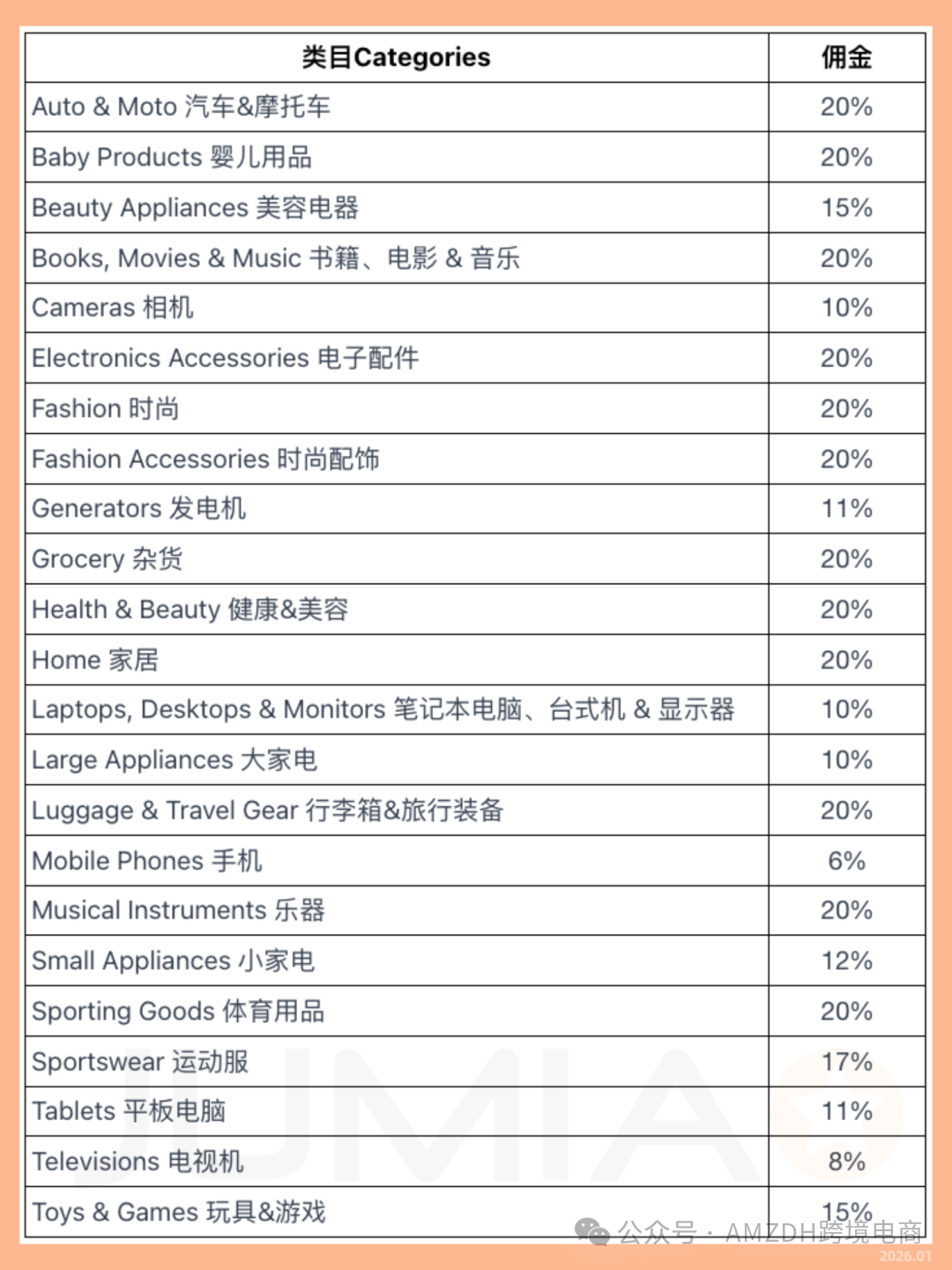 | 类目Categories | 佣金 |
|---|---|
| Auto & Moto 汽车&摩托车 | 20% |
| Baby Products 婴儿用品 | 20% |
| Beauty Appliances 美容电器 | 15% |
| Books, Movies & Music 书籍、电影 & 音乐 | 20% |
| Cameras 相机 | 10% |
| Electronics Accessories 电子配件 | 20% |
| Fashion 时尚 | 20% |
| Fashion Accessories 时尚配饰 | 20% |
| Generators 发电机 | 11% |
| Grocery 杂货 | 20% |
| Health & Beauty 健康&美容 | 20% |
| Home 家居 | 20% |
| Laptops, Desktops & Monitors 笔记本电脑、台式机 & 显示器 | 10% |
| Large Appliances 大家电 | 10% |
| Luggage & Travel Gear 行李箱&旅行装备 | 20% |
| Mobile Phones 手机 | 6% |
| Musical Instruments 乐器 | 20% |
| Small Appliances 小家电 | 12% |
| Sporting Goods 体育用品 | 20% |
| Sportswear 运动服 | 17% |
| Tablets 平板电脑 | 11% |
| Televisions 电视机 | 8% |
| Toys & Games 玩具&游戏 | 15% |

JUMIA

公众号 · AMZDH跨境电商
2026.01